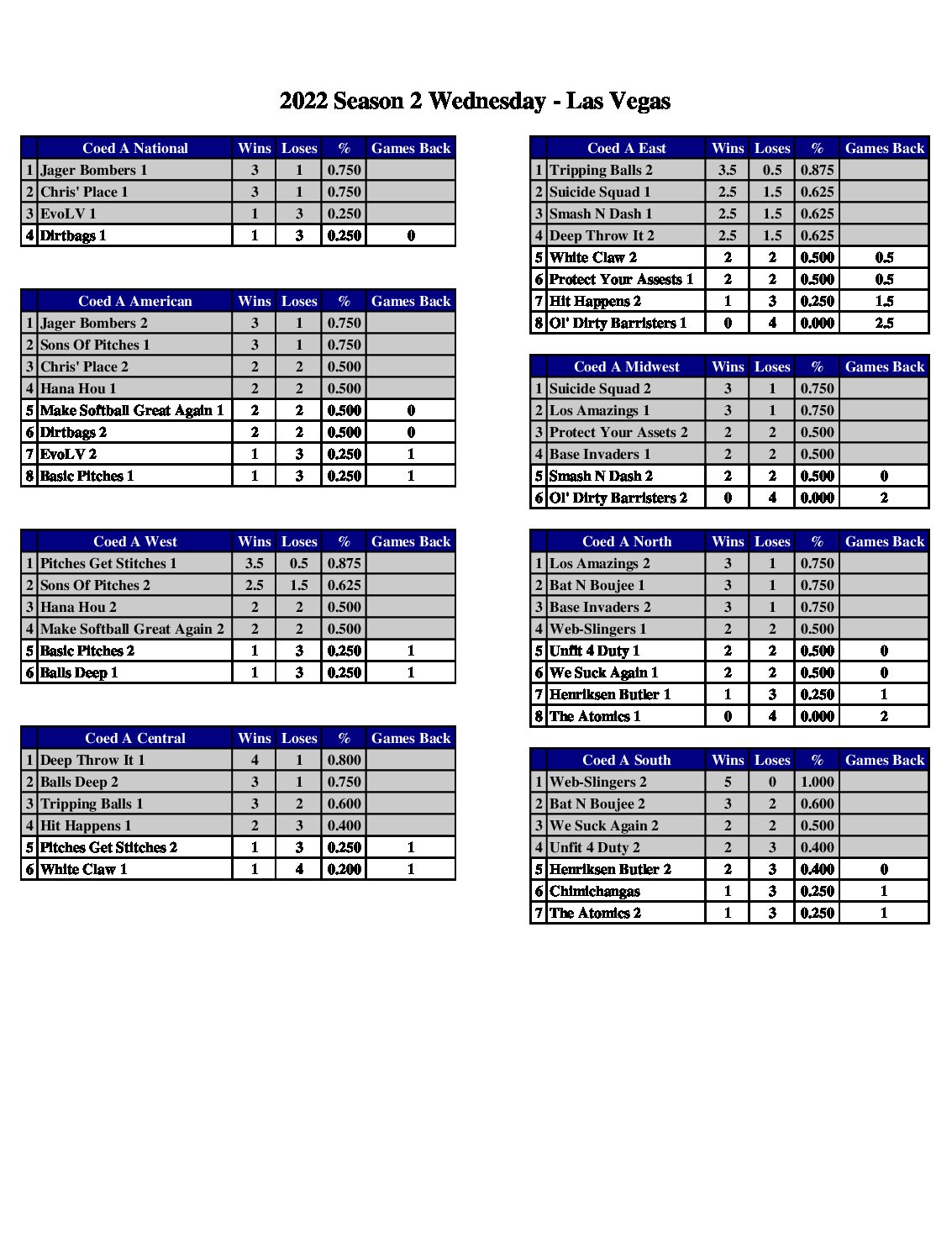 2022 Season 2 Wednesday - Las Vegas

| | Coed A National | Wins | Loses | % | Games Back |
|---|---|---|---|---|---|
| 1 | Jager Bombers 1 | 3 | 1 | 0.750 | |
| 2 | Chris' Place 1 | 3 | 1 | 0.750 | |
| 3 | EvoLV 1 | 1 | 3 | 0.250 | |
| 4 | Dirtbags 1 | 1 | 3 | 0.250 | 0 |

| | Coed A American | Wins | Loses | % | Games Back |
|---|---|---|---|---|---|
| 1 | Jager Bombers 2 | 3 | 1 | 0.750 | |
| 2 | Sons Of Pitches 1 | 3 | 1 | 0.750 | |
| 3 | Chris' Place 2 | 2 | 2 | 0.500 | |
| 4 | Hana Hou 1 | 2 | 2 | 0.500 | |
| 5 | Make Softball Great Again 1 | 2 | 2 | 0.500 | 0 |
| 6 | Dirtbags 2 | 2 | 2 | 0.500 | 0 |
| 7 | EvoLV 2 | 1 | 3 | 0.250 | 1 |
| 8 | Basic Pitches 1 | 1 | 3 | 0.250 | 1 |

| | Coed A West | Wins | Loses | % | Games Back |
|---|---|---|---|---|---|
| 1 | Pitches Get Stitches 1 | 3.5 | 0.5 | 0.875 | |
| 2 | Sons Of Pitches 2 | 2.5 | 1.5 | 0.625 | |
| 3 | Hana Hou 2 | 2 | 2 | 0.500 | |
| 4 | Make Softball Great Again 2 | 2 | 2 | 0.500 | |
| 5 | Basic Pitches 2 | 1 | 3 | 0.250 | 1 |
| 6 | Balls Deep 1 | 1 | 3 | 0.250 | 1 |

| | Coed A Central | Wins | Loses | % | Games Back |
|---|---|---|---|---|---|
| 1 | Deep Throw It 1 | 4 | 1 | 0.800 | |
| 2 | Balls Deep 2 | 3 | 1 | 0.750 | |
| 3 | Tripping Balls 1 | 3 | 2 | 0.600 | |
| 4 | Hit Happens 1 | 2 | 3 | 0.400 | |
| 5 | Pitches Get Stitches 2 | 1 | 3 | 0.250 | 1 |
| 6 | White Claw 1 | 1 | 4 | 0.200 | 1 |

| | Coed A East | Wins | Loses | % | Games Back |
|---|---|---|---|---|---|
| 1 | Tripping Balls 2 | 3.5 | 0.5 | 0.875 | |
| 2 | Suicide Squad 1 | 2.5 | 1.5 | 0.625 | |
| 3 | Smash N Dash 1 | 2.5 | 1.5 | 0.625 | |
| 4 | Deep Throw It 2 | 2.5 | 1.5 | 0.625 | |
| 5 | White Claw 2 | 2 | 2 | 0.500 | 0.5 |
| 6 | Protect Your Assests 1 | 2 | 2 | 0.500 | 0.5 |
| 7 | Hit Happens 2 | 1 | 3 | 0.250 | 1.5 |
| 8 | Ol' Dirty Barristers 1 | 0 | 4 | 0.000 | 2.5 |

| | Coed A Midwest | Wins | Loses | % | Games Back |
|---|---|---|---|---|---|
| 1 | Suicide Squad 2 | 3 | 1 | 0.750 | |
| 2 | Los Amazings 1 | 3 | 1 | 0.750 | |
| 3 | Protect Your Assets 2 | 2 | 2 | 0.500 | |
| 4 | Base Invaders 1 | 2 | 2 | 0.500 | |
| 5 | Smash N Dash 2 | 2 | 2 | 0.500 | 0 |
| 6 | Ol' Dirty Barristers 2 | 0 | 4 | 0.000 | 2 |

| | Coed A North | Wins | Loses | % | Games Back |
|---|---|---|---|---|---|
| 1 | Los Amazings 2 | 3 | 1 | 0.750 | |
| 2 | Bat N Boujee 1 | 3 | 1 | 0.750 | |
| 3 | Base Invaders 2 | 3 | 1 | 0.750 | |
| 4 | Web-Slingers 1 | 2 | 2 | 0.500 | |
| 5 | Unfit 4 Duty 1 | 2 | 2 | 0.500 | 0 |
| 6 | We Suck Again 1 | 2 | 2 | 0.500 | 0 |
| 7 | Henriksen Butler 1 | 1 | 3 | 0.250 | 1 |
| 8 | The Atomics 1 | 0 | 4 | 0.000 | 2 |

| | Coed A South | Wins | Loses | % | Games Back |
|---|---|---|---|---|---|
| 1 | Web-Slingers 2 | 5 | 0 | 1.000 | |
| 2 | Bat N Boujee 2 | 3 | 2 | 0.600 | |
| 3 | We Suck Again 2 | 2 | 2 | 0.500 | |
| 4 | Unfit 4 Duty 2 | 2 | 3 | 0.400 | |
| 5 | Henriksen Butler 2 | 2 | 3 | 0.400 | 0 |
| 6 | Chimichangas | 1 | 3 | 0.250 | 1 |
| 7 | The Atomics 2 | 1 | 3 | 0.250 | 1 |